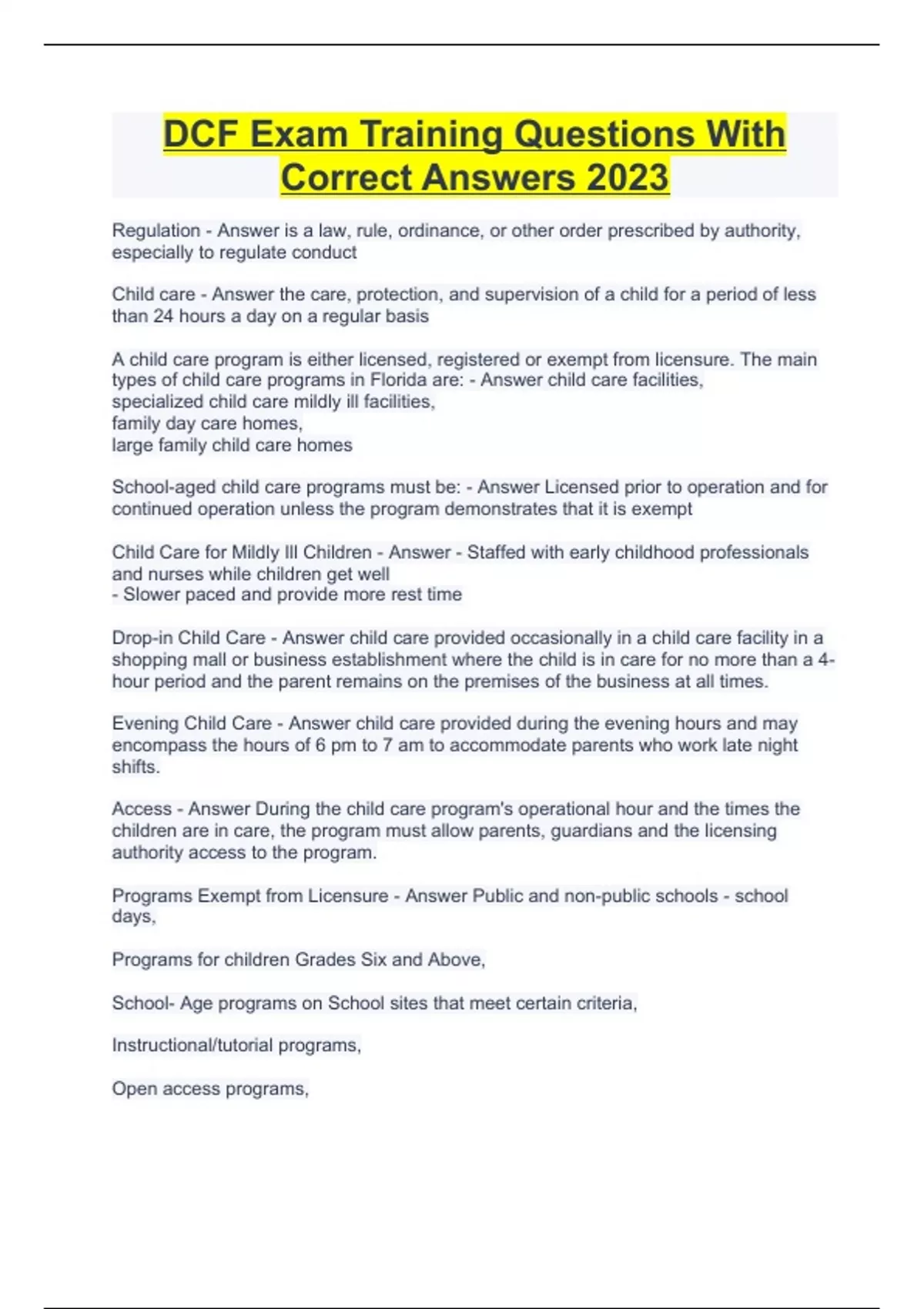 DCF Exam Training Questions With Correct Answers 2023

Regulation - Answer is a law, rule, ordinance, or other order prescribed by authority, especially to regulate conduct

Child care - Answer the care, protection, and supervision of a child for a period of less than 24 hours a day on a regular basis

A child care program is either licensed, registered or exempt from licensure. The main types of child care programs in Florida are: - Answer child care facilities,
specialized child care mildly ill facilities,
family day care homes,
large family child care homes

School-aged child care programs must be: - Answer Licensed prior to operation and for continued operation unless the program demonstrates that it is exempt

Child Care for Mildly Ill Children - Answer - Staffed with early childhood professionals and nurses while children get well
- Slower paced and provide more rest time

Drop-in Child Care - Answer child care provided occasionally in a child care facility in a shopping mall or business establishment where the child is in care for no more than a 4-hour period and the parent remains on the premises of the business at all times.

Evening Child Care - Answer child care provided during the evening hours and may encompass the hours of 6 pm to 7 am to accommodate parents who work late night shifts.

Access - Answer During the child care program's operational hour and the times the children are in care, the program must allow parents, guardians and the licensing authority access to the program.

Programs Exempt from Licensure - Answer Public and non-public schools - school days,

Programs for children Grades Six and Above,

School- Age programs on School sites that meet certain criteria,

Instructional/tutorial programs,

Open access programs,